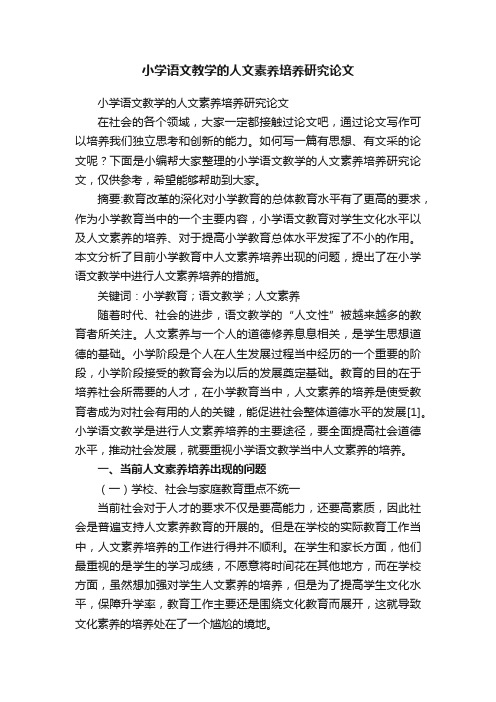 小学语文教学的人文素养培养研究论文

小学语文教学的人文素养培养研究论文

在社会的各个领域，大家一定都接触过论文吧，通过论文写作可以培养我们独立思考和创新的能力。如何写一篇有思想、有文采的论文呢？下面是小编帮大家整理的小学语文教学的人文素养培养研究论文，仅供参考，希望能够帮助到大家。

摘要:教育改革的深化对小学教育的总体教育水平有了更高的要求，作为小学教育当中的一个主要内容，小学语文教育对学生文化水平以及人文素养的培养、对于提高小学教育总体水平发挥了不小的作用。本文分析了目前小学教育中人文素养培养出现的问题，提出了在小学语文教学中进行人文素养培养的措施。

关键词：小学教育；语文教学；人文素养

随着时代、社会的进步，语文教学的“人文性”被越来越多的教育者所关注。人文素养与一个人的道德修养息息相关，是学生思想道德的基础。小学阶段是个人在人生发展过程当中经历的一个重要的阶段，小学阶段接受的教育会为以后的发展奠定基础。教育的目的在于培养社会所需要的人才，在小学教育当中，人文素养的培养是使受教育者成为对社会有用的人的关键，能促进社会整体道德水平的发展[1]。小学语文教学是进行人文素养培养的主要途径，要全面提高社会道德水平，推动社会发展，就要重视小学语文教学当中人文素养的培养。

一、当前人文素养培养出现的问题

（一）学校、社会与家庭教育重点不统一

当前社会对于人才的要求不仅是要高能力，还要高素质，因此社会是普遍支持人文素养教育的开展的。但是在学校的实际教育工作当中，人文素养培养的工作进行得并不顺利。在学生和家长方面，他们最重视的是学生的学习成绩，不愿意将时间花在其他地方，而在学校方面，虽然想加强对学生人文素养的培养，但是为了提高学生文化水平，保障升学率，教育工作主要还是围绕文化教育而展开，这就导致文化素养的培养处在了一个尴尬的境地。